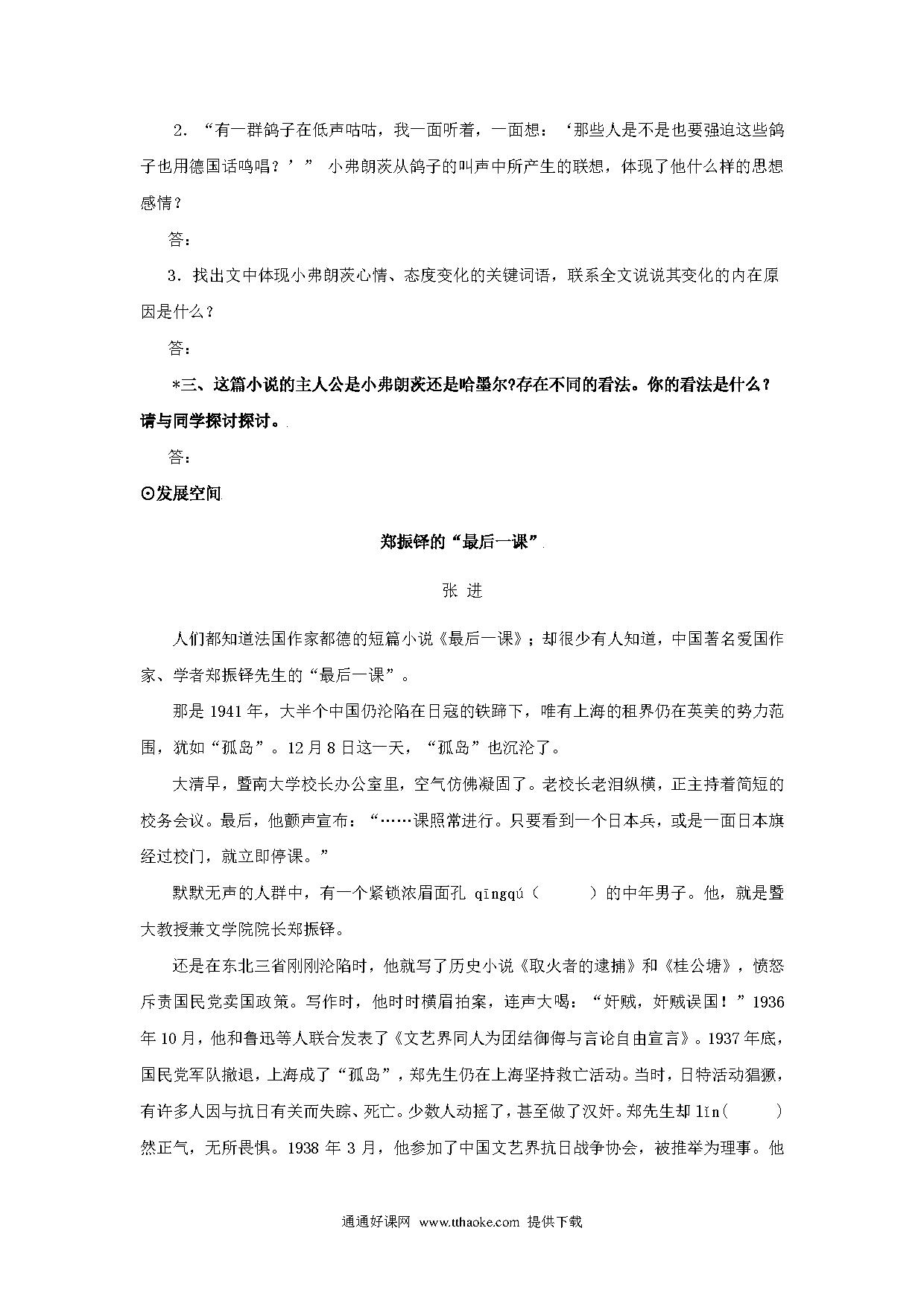 2．“有一群鸽子在低声咕咕，我一面听着，一面想：‘那些人是不是也要强迫这些鸽子也用德国话鸣唱？’” 小弗朗茨从鸽子的叫声中所产生的联想，体现了他什么样的思想感情？

答：

3．找出文中体现小弗朗茨心情、态度变化的关键词语，联系全文说说其变化的内在原因是什么？

答：

*三、这篇小说的主人公是小弗朗茨还是哈墨尔?存在不同的看法。你的看法是什么？请与同学探讨探讨。

答：

⊙发展空间

郑振铎的“最后一课”

张 进

人们都知道法国作家都德的短篇小说《最后一课》；却很少有人知道，中国著名爱国作家、学者郑振铎先生的“最后一课”。

那是 1941 年，大半个中国仍沦陷在日寇的铁蹄下，唯有上海的租界仍在英美的势力范围，犹如“孤岛”。12 月 8 日这一天，“孤岛”也沉沦了。

大清早，暨南大学校长办公室里，空气仿佛凝固了。老校长老泪纵横，正主持着简短的校务会议。最后，他颤声宣布：“……课照常进行。只要看到一个日本兵，或是一面日本旗经过校门，就立即停课。”

默默无声的人群中，有一个紧锁浓眉面孔 qīngqú（ ）的中年男子。他，就是暨大教授兼文学院院长郑振铎。

还是在东北三省刚刚沦陷时，他就写了历史小说《取火者的逮捕》和《桂公塘》，愤怒斥责国民党卖国政策。写作时，他时时横眉拍案，连声大喝：“奸贼，奸贼误国！”1936 年 10 月，他和鲁迅等人联合发表了《文艺界同人为团结御侮与言论自由宣言》。1937 年底，国民党军队撤退，上海成了“孤岛”，郑先生仍在上海坚持救亡活动。当时，日特活动猖獗，有许多人因与抗日有关而失踪、死亡。少数人动摇了，甚至做了汉奸。郑先生却 lǐn（ ）然正气，无所畏惧。1938 年 3 月，他参加了中国文艺界抗日战争协会，被推举为理事。他

通通好课网 www.tthaoke.com 提供下载